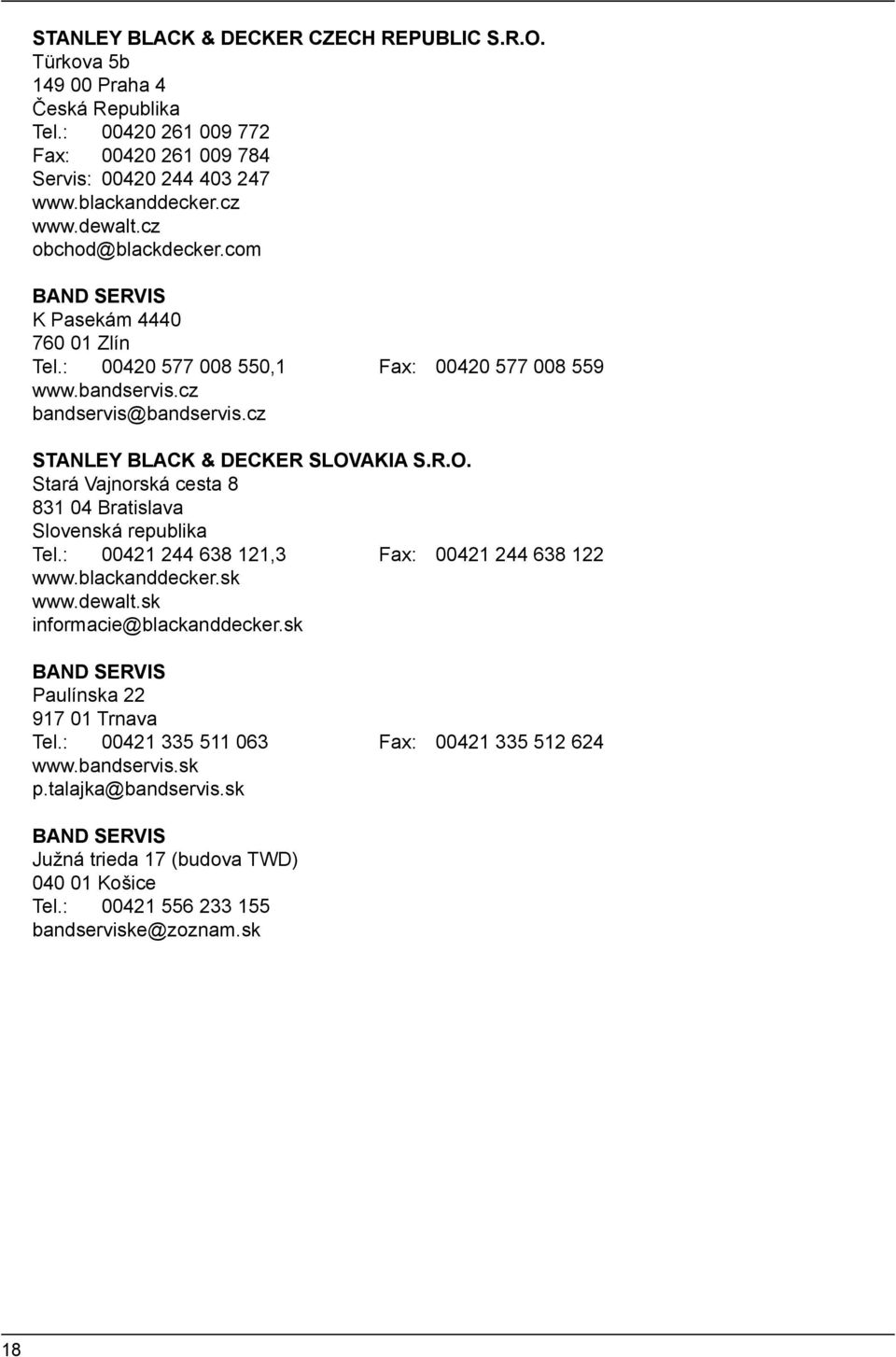 STANLEY BLACK & DECKER CZECH REPUBLIC S.R.O.
Türkova 5b
149 00 Praha 4
Česká Republika
Tel.: 00420 261 009 772
Fax: 00420 261 009 784
Servis: 00420 244 403 247
www.blackanddecker.cz
www.dewalt.cz
obchod@blackdecker.com

BAND SERVIS
K Pasekám 4440
760 01 Zlín
Tel.: 00420 577 008 550,1 Fax: 00420 577 008 559
www.bandservis.cz
bandservis@bandservis.cz

STANLEY BLACK & DECKER SLOVAKIA S.R.O.
Stará Vajnorská cesta 8
831 04 Bratislava
Slovenská republika
Tel.: 00421 244 638 121,3 Fax: 00421 244 638 122
www.blackanddecker.sk
www.dewalt.sk
informacie@blackanddecker.sk

BAND SERVIS
Paulínska 22
917 01 Trnava
Tel.: 00421 335 511 063 Fax: 00421 335 512 624
www.bandservis.sk
p.talajka@bandservis.sk

BAND SERVIS
Južná trieda 17 (budova TWD)
040 01 Košice
Tel.: 00421 556 233 155
bandserviske@zoznam.sk

18